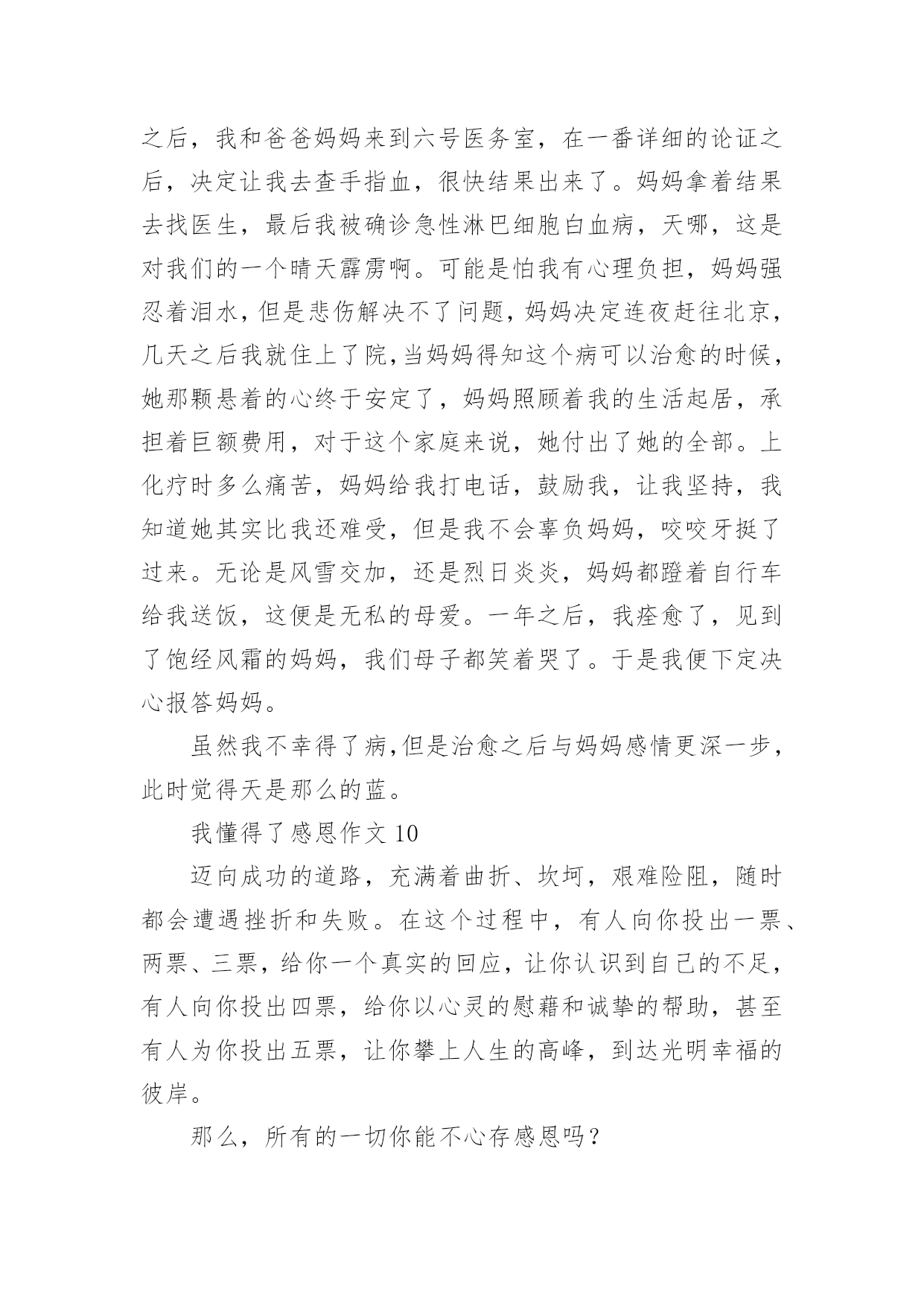 之后，我和爸爸妈妈来到六号医务室，在一番详细的论证之后，决定让我去查手指血，很快结果出来了。妈妈拿着结果去找医生，最后我被确诊急性淋巴细胞白血病，天哪，这是对我们的一个晴天霹雳啊。可能是怕我有心理负担，妈妈强忍着泪水，但是悲伤解决不了问题，妈妈决定连夜赶往北京，几天之后我就住上了院，当妈妈得知这个病可以治愈的时候，她那颗悬着的心终于安定了，妈妈照顾着我的生活起居，承担着巨额费用，对于这个家庭来说，她付出了她的全部。上化疗时多么痛苦，妈妈给我打电话，鼓励我，让我坚持，我知道她其实比我还难受，但是我不会辜负妈妈，咬咬牙挺了过来。无论是风雪交加，还是烈日炎炎，妈妈都蹬着自行车给我送饭，这便是无私的母爱。一年之后，我痊愈了，见到了饱经风霜的妈妈，我们母子都笑着哭了。于是我便下定决心报答妈妈。

虽然我不幸得了病，但是治愈之后与妈妈感情更深一步，此时觉得天是那么的蓝。

我懂得了感恩作文 10

迈向成功的道路，充满着曲折、坎坷，艰难险阻，随时都会遭遇挫折和失败。在这个过程中，有人向你投出一票、两票、三票，给你一个真实的回应，让你认识到自己的不足，有人向你投出四票，给你以心灵的慰藉和诚挚的帮助，甚至有人为你投出五票，让你攀上人生的高峰，到达光明幸福的彼岸。

那么，所有的一切你能不心存感恩吗？